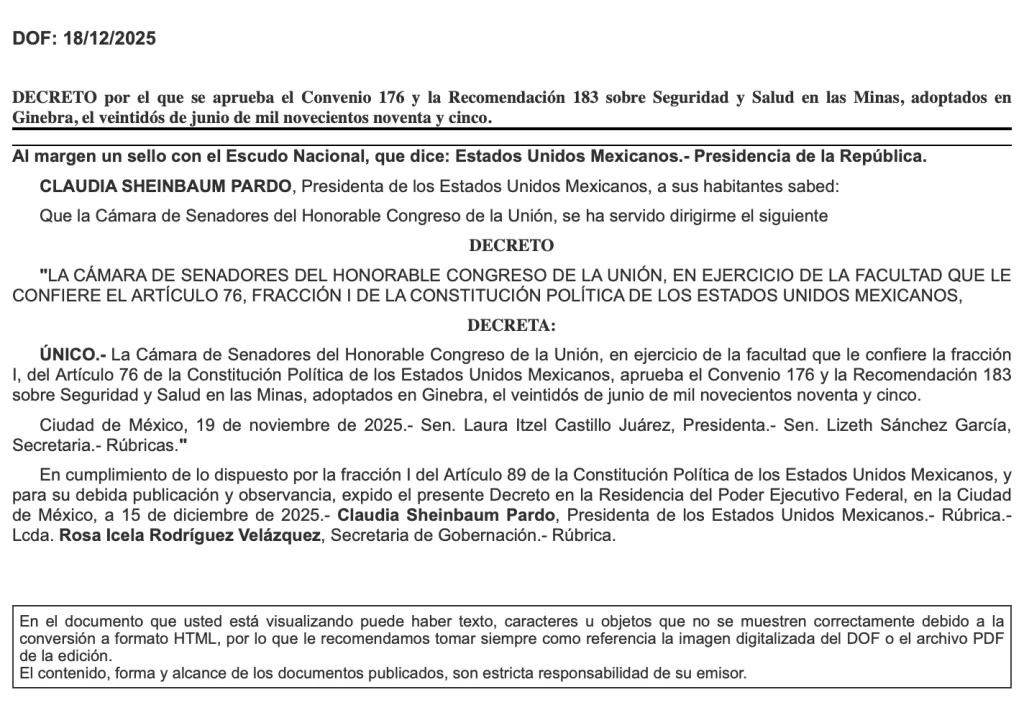 DOF: 18/12/2025

DECRETO por el que se aprueba el Convenio 176 y la Recomendación 183 sobre Seguridad y Salud en las Minas, adoptados en Ginebra, el veintidós de junio de mil novecientos noventa y cinco.

Al margen un sello con el Escudo Nacional, que dice: Estados Unidos Mexicanos.- Presidencia de la República.

CLAUDIA SHEINBAUM PARDO, Presidenta de los Estados Unidos Mexicanos, a sus habitantes sabed:

Que la Cámara de Senadores del Honorable Congreso de la Unión, se ha servido dirigirme el siguiente

DECRETO

"LA CÁMARA DE SENADORES DEL HONORABLE CONGRESO DE LA UNIÓN, EN EJERCICIO DE LA FACULTAD QUE LE CONFIERE EL ARTÍCULO 76, FRACCIÓN I DE LA CONSTITUCIÓN POLÍTICA DE LOS ESTADOS UNIDOS MEXICANOS,

DECRETA:

ÚNICO.- La Cámara de Senadores del Honorable Congreso de la Unión, en ejercicio de la facultad que le confiere la fracción I, del Artículo 76 de la Constitución Política de los Estados Unidos Mexicanos, aprueba el Convenio 176 y la Recomendación 183 sobre Seguridad y Salud en las Minas, adoptados en Ginebra, el veintidós de junio de mil novecientos noventa y cinco.

Ciudad de México, 19 de noviembre de 2025.- Sen. Laura Itzel Castillo Juárez, Presidenta.- Sen. Lizeth Sánchez García, Secretaria.- Rúbricas."

En cumplimiento de lo dispuesto por la fracción I del Artículo 89 de la Constitución Política de los Estados Unidos Mexicanos, y para su debida publicación y observancia, expido el presente Decreto en la Residencia del Poder Ejecutivo Federal, en la Ciudad de México, a 15 de diciembre de 2025.- Claudia Sheinbaum Pardo, Presidenta de los Estados Unidos Mexicanos.- Rúbrica.- Lcda. Rosa Icela Rodríguez Velázquez, Secretaria de Gobernación.- Rúbrica.

En el documento que usted está visualizando puede haber texto, caracteres u objetos que no se muestren correctamente debido a la conversión a formato HTML, por lo que le recomendamos tomar siempre como referencia la imagen digitalizada del DOF o el archivo PDF de la edición.
El contenido, forma y alcance de los documentos publicados, son estricta responsabilidad de su emisor.